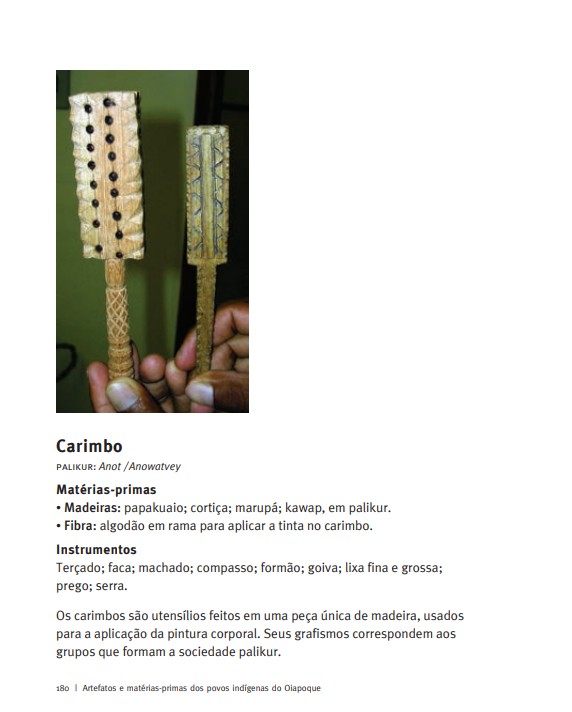 Carimbo

PALIKUR: Anot /Anowatvey

Matérias-primas

• Madeiras: papakuaio; cortiça; marupá; kawap, em palikur.
• Fibra: algodão em rama para aplicar a tinta no carimbo.

Instrumentos

Terçado; faca; machado; compasso; formão; goiva; lixa fina e grossa; prego; serra.

Os carimbos são utensílios feitos em uma peça única de madeira, usados para a aplicação da pintura corporal. Seus grafismos correspondem aos grupos que formam a sociedade palikur.

180 | Artefatos e matérias-primas dos povos indígenas do Oiapoque